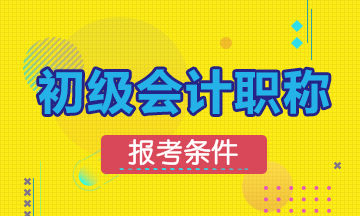 初级会计职称

报考条件